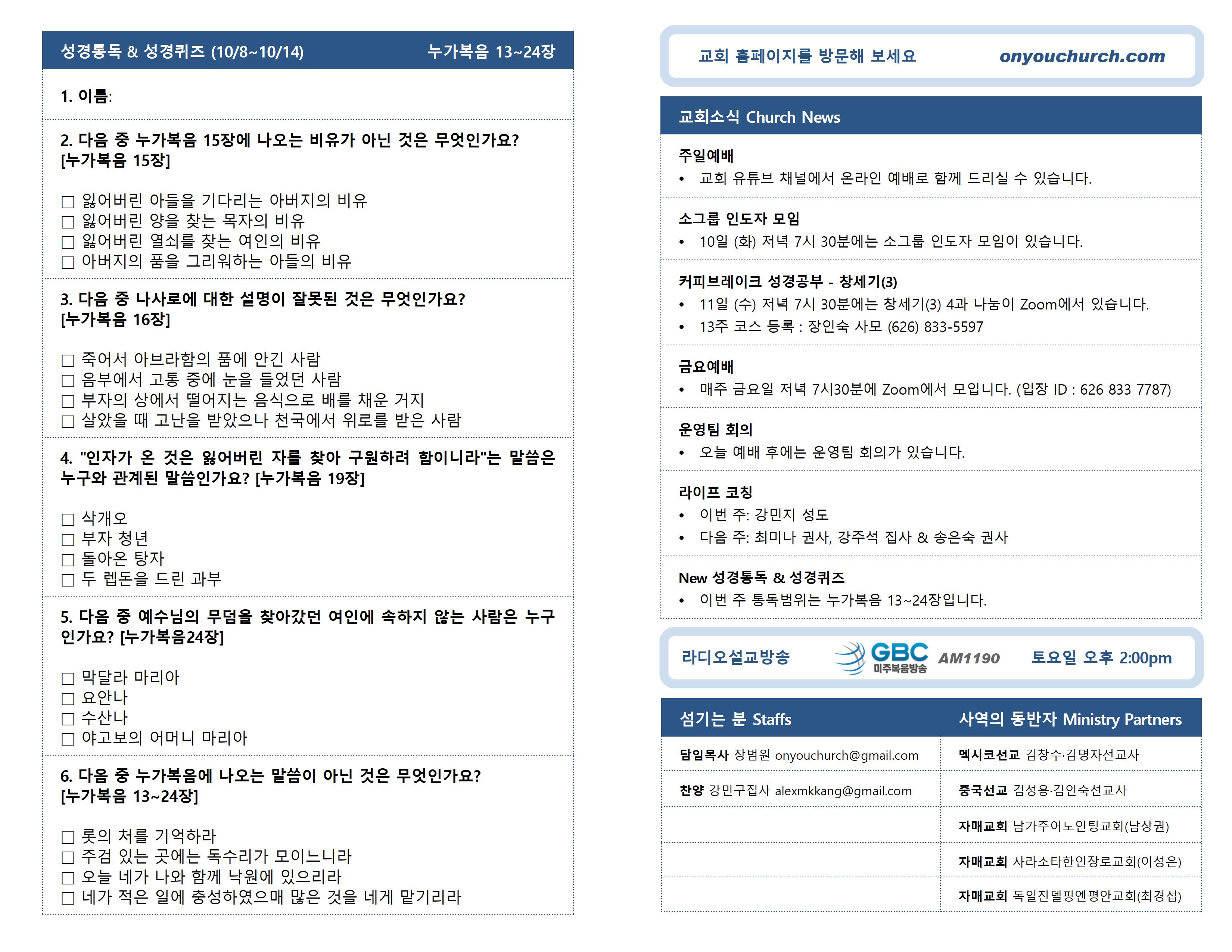 성경통독 & 성경퀴즈 (10/8~10/14) 누가복음 13~24장

1. 이름:

2. 다음 중 누가복음 15장에 나오는 비유가 아닌 것은 무엇인가요? [누가복음 15장]

☐ 잃어버린 아들을 기다리는 아버지의 비유
☐ 잃어버린 양을 찾는 목자의 비유
☐ 잃어버린 열쇠를 찾는 여인의 비유
☐ 아버지의 품을 그리워하는 아들의 비유

3. 다음 중 나사로에 대한 설명이 잘못된 것은 무엇인가요? [누가복음 16장]

☐ 죽어서 아브라함의 품에 안긴 사람
☐ 음부에서 고통 중에 눈을 들었던 사람
☐ 부자의 상에서 떨어지는 음식으로 배를 채운 거지
☐ 살았을 때 고난을 받았으나 천국에서 위로를 받은 사람

4. "인자가 온 것은 잃어버린 자를 찾아 구원하려 함이니라"는 말씀은 누구와 관계된 말씀인가요? [누가복음 19장]

☐ 삭개오
☐ 부자 청년
☐ 돌아온 탕자
☐ 두 렙돈을 드린 과부

5. 다음 중 예수님의 무덤을 찾아갔던 여인에 속하지 않는 사람은 누구인가요? [누가복음24장]

☐ 막달라 마리아
☐ 요안나
☐ 수산나
☐ 야고보의 어머니 마리아

6. 다음 중 누가복음에 나오는 말씀이 아닌 것은 무엇인가요? [누가복음 13~24장]

☐ 롯의 처를 기억하라
☐ 주검 있는 곳에는 독수리가 모이느니라
☐ 오늘 네가 나와 함께 낙원에 있으리라
☐ 네가 적은 일에 충성하였으매 많은 것을 네게 맡기리라

교회 홈페이지를 방문해 보세요 onyouchurch.com

교회소식 Church News

주일예배
• 교회 유튜브 채널에서 온라인 예배로 함께 드리실 수 있습니다.

소그룹 인도자 모임
• 10일 (화) 저녁 7시 30분에는 소그룹 인도자 모임이 있습니다.

커피브레이크 성경공부 - 창세기(3)
• 11일 (수) 저녁 7시 30분에는 창세기(3) 4과 나눔이 Zoom에서 있습니다.
• 13주 코스 등록 : 장인숙 사모 (626) 833-5597

금요예배
• 매주 금요일 저녁 7시30분에 Zoom에서 모입니다. (입장 ID : 626 833 7787)

운영팀 회의
• 오늘 예배 후에는 운영팀 회의가 있습니다.

라이프 코칭
• 이번 주: 강민지 성도
• 다음 주: 최미나 권사, 강주석 집사 & 송은숙 권사

New 성경통독 & 성경퀴즈
• 이번 주 통독범위는 누가복음 13~24장입니다.

라디오설교방송 GBC 미주복음방송 AM1190 토요일 오후 2:00pm

| 섬기는 분 Staffs | 사역의 동반자 Ministry Partners |
|---|---|
| 담임목사 장범원 onyouchurch@gmail.com | 멕시코선교 김창수·김명자선교사 |
| 찬양 강민구집사 alexmkkang@gmail.com | 중국선교 김성용·김인숙선교사 |
| | 자매교회 남가주어노인팅교회(남상권) |
| | 자매교회 사라소타한인장로교회(이성은) |
| | 자매교회 독일진델핑엔평안교회(최경섭) |